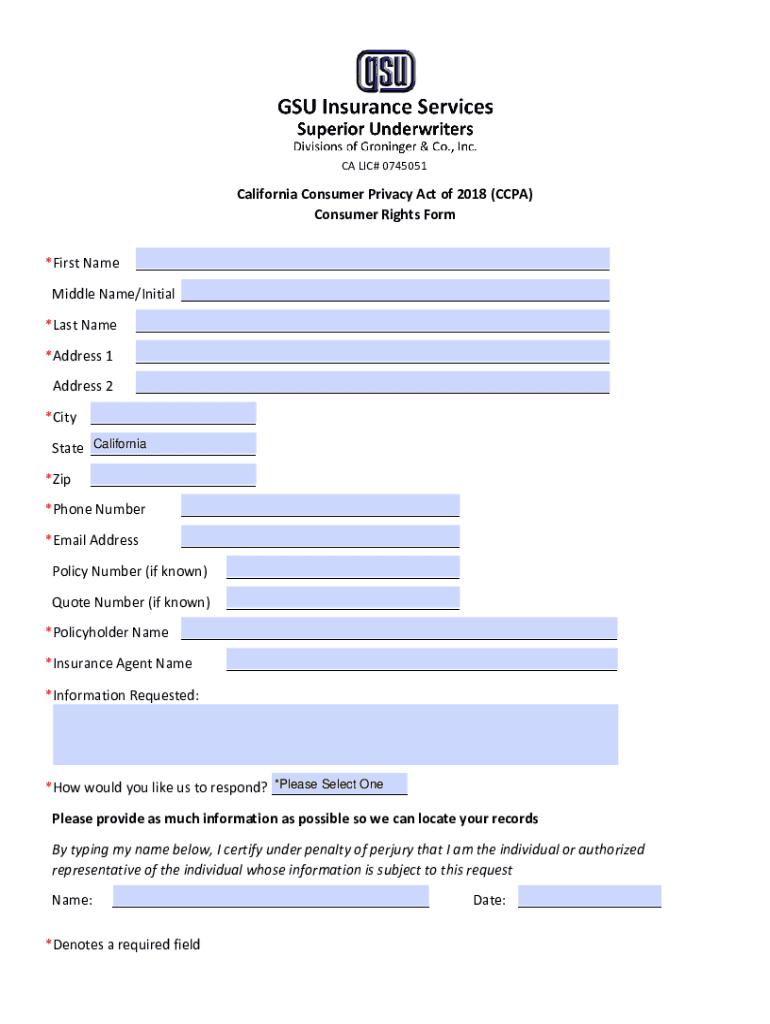 GSU

GSU Insurance Services
Superior Underwriters
Divisions of Groninger & Co., Inc.
CA LIC# 0745051

California Consumer Privacy Act of 2018 (CCPA)
Consumer Rights Form

*First Name

Middle Name/Initial

*Last Name

*Address 1

Address 2

*City

State California

*Zip

*Phone Number

*Email Address

Policy Number (if known)

Quote Number (if known)

*Policyholder Name

*Insurance Agent Name

*Information Requested:

*How would you like us to respond? *Please Select One

Please provide as much information as possible so we can locate your records

By typing my name below, I certify under penalty of perjury that I am the individual or authorized representative of the individual whose information is subject to this request

Name:

Date:

*Denotes a required field